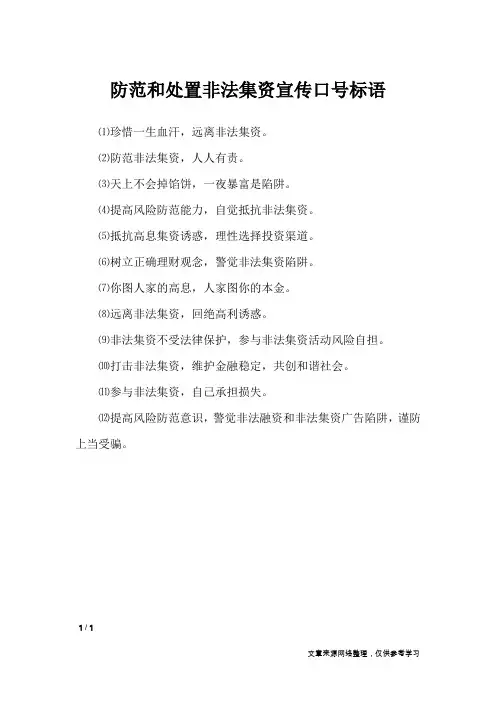 防范和处置非法集资宣传口号标语

⑴珍惜一生血汗，远离非法集资。

⑵防范非法集资，人人有责。

⑶天上不会掉馅饼，一夜暴富是陷阱。

⑷提高风险防范能力，自觉抵抗非法集资。

⑸抵抗高息集资诱惑，理性选择投资渠道。

⑹树立正确理财观念，警觉非法集资陷阱。

⑺你图人家的高息，人家图你的本金。

⑻远离非法集资，回绝高利诱惑。

⑼非法集资不受法律保护，参与非法集资活动风险自担。

⑽打击非法集资，维护金融稳定，共创和谐社会。

⑾参与非法集资，自己承担损失。

⑿提高风险防范意识，警觉非法融资和非法集资广告陷阱，谨防上当受骗。

1 / 1

文章来源网络整理，仅供参考学习